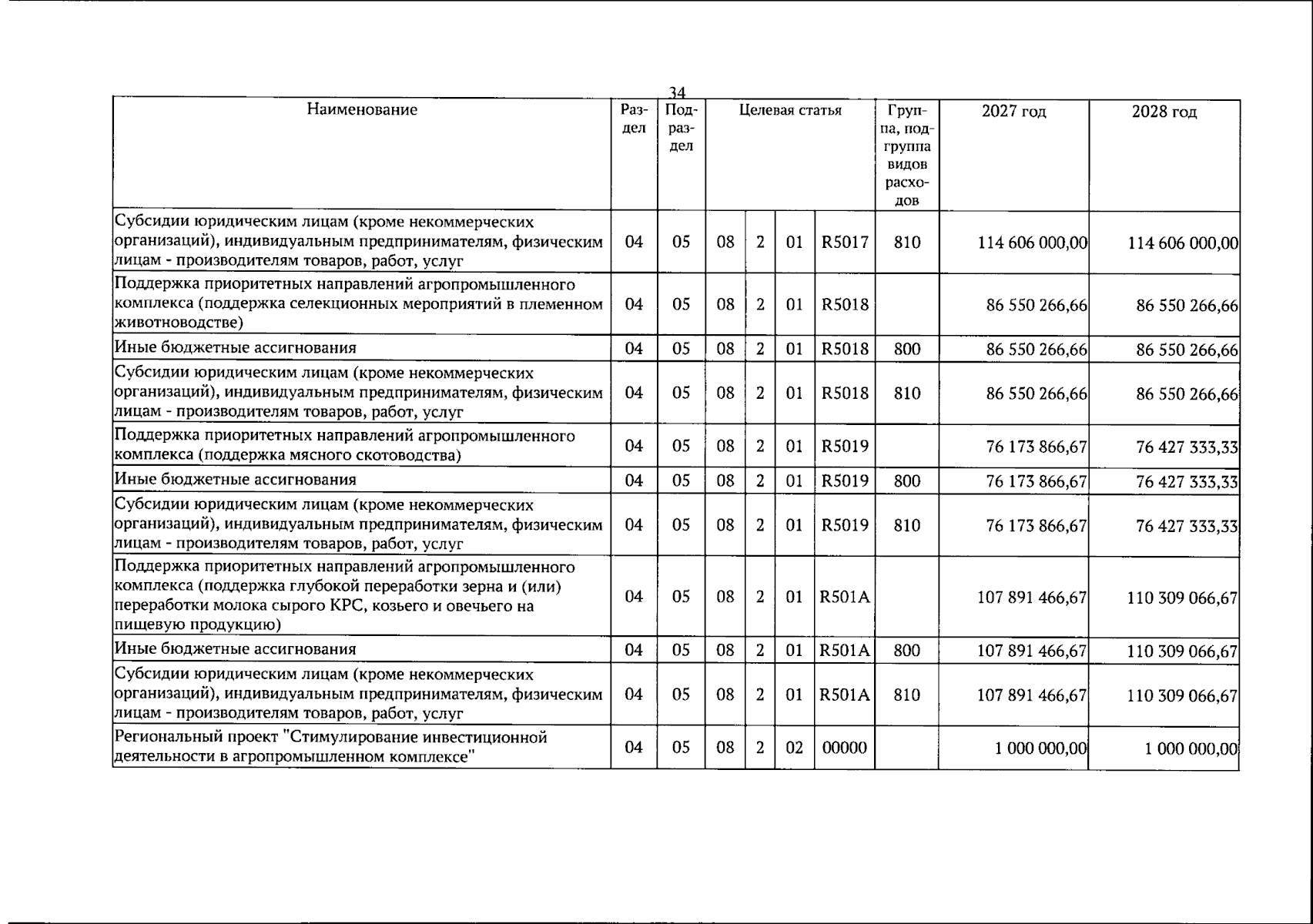 34

| Наименование | Раздел | Подраздел | Целевая статья | | | | Группа, подгруппа видов расходов | 2027 год | 2028 год |
|---|---|---|---|---|---|---|---|---|---|
| Субсидии юридическим лицам (кроме некоммерческих организаций), индивидуальным предпринимателям, физическим лицам - производителям товаров, работ, услуг | 04 | 05 | 08 | 2 | 01 | R5017 | 810 | 114 606 000,00 | 114 606 000,00 |
| Поддержка приоритетных направлений агропромышленного комплекса (поддержка селекционных мероприятий в племенном животноводстве) | 04 | 05 | 08 | 2 | 01 | R5018 | | 86 550 266,66 | 86 550 266,66 |
| Иные бюджетные ассигнования | 04 | 05 | 08 | 2 | 01 | R5018 | 800 | 86 550 266,66 | 86 550 266,66 |
| Субсидии юридическим лицам (кроме некоммерческих организаций), индивидуальным предпринимателям, физическим лицам - производителям товаров, работ, услуг | 04 | 05 | 08 | 2 | 01 | R5018 | 810 | 86 550 266,66 | 86 550 266,66 |
| Поддержка приоритетных направлений агропромышленного комплекса (поддержка мясного скотоводства) | 04 | 05 | 08 | 2 | 01 | R5019 | | 76 173 866,67 | 76 427 333,33 |
| Иные бюджетные ассигнования | 04 | 05 | 08 | 2 | 01 | R5019 | 800 | 76 173 866,67 | 76 427 333,33 |
| Субсидии юридическим лицам (кроме некоммерческих организаций), индивидуальным предпринимателям, физическим лицам - производителям товаров, работ, услуг | 04 | 05 | 08 | 2 | 01 | R5019 | 810 | 76 173 866,67 | 76 427 333,33 |
| Поддержка приоритетных направлений агропромышленного комплекса (поддержка глубокой переработки зерна и (или) переработки молока сырого КРС, козьего и овечьего на пищевую продукцию) | 04 | 05 | 08 | 2 | 01 | R501A | | 107 891 466,67 | 110 309 066,67 |
| Иные бюджетные ассигнования | 04 | 05 | 08 | 2 | 01 | R501A | 800 | 107 891 466,67 | 110 309 066,67 |
| Субсидии юридическим лицам (кроме некоммерческих организаций), индивидуальным предпринимателям, физическим лицам - производителям товаров, работ, услуг | 04 | 05 | 08 | 2 | 01 | R501A | 810 | 107 891 466,67 | 110 309 066,67 |
| Региональный проект "Стимулирование инвестиционной деятельности в агропромышленном комплексе" | 04 | 05 | 08 | 2 | 02 | 00000 | | 1 000 000,00 | 1 000 000,00 |